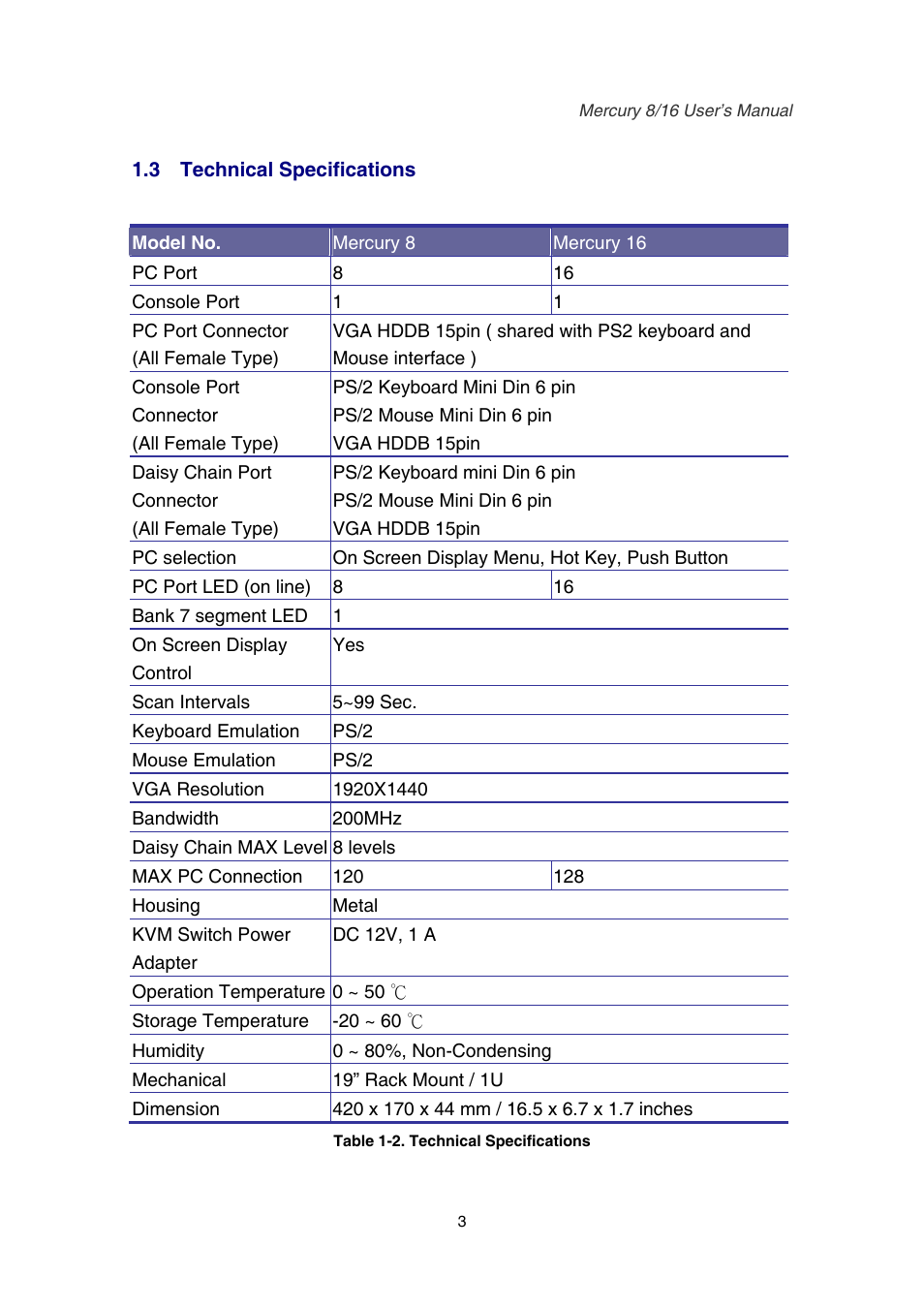 Mercury 8/16 User's Manual

1.3 Technical Specifications

| Model No. | Mercury 8 | Mercury 16 |
|---|---|---|
| PC Port | 8 | 16 |
| Console Port | 1 | 1 |
| PC Port Connector (All Female Type) | VGA HDDB 15pin ( shared with PS2 keyboard and Mouse interface ) | |
| Console Port Connector (All Female Type) | PS/2 Keyboard Mini Din 6 pin PS/2 Mouse Mini Din 6 pin VGA HDDB 15pin | |
| Daisy Chain Port Connector (All Female Type) | PS/2 Keyboard mini Din 6 pin PS/2 Mouse Mini Din 6 pin VGA HDDB 15pin | |
| PC selection | On Screen Display Menu, Hot Key, Push Button | |
| PC Port LED (on line) | 8 | 16 |
| Bank 7 segment LED | 1 | |
| On Screen Display Control | Yes | |
| Scan Intervals | 5~99 Sec. | |
| Keyboard Emulation | PS/2 | |
| Mouse Emulation | PS/2 | |
| VGA Resolution | 1920X1440 | |
| Bandwidth | 200MHz | |
| Daisy Chain MAX Level | 8 levels | |
| MAX PC Connection | 120 | 128 |
| Housing | Metal | |
| KVM Switch Power Adapter | DC 12V, 1 A | |
| Operation Temperature | 0 ~ 50 ℃ | |
| Storage Temperature | -20 ~ 60 ℃ | |
| Humidity | 0 ~ 80%, Non-Condensing | |
| Mechanical | 19" Rack Mount / 1U | |
| Dimension | 420 x 170 x 44 mm / 16.5 x 6.7 x 1.7 inches | |

Table 1-2. Technical Specifications

3